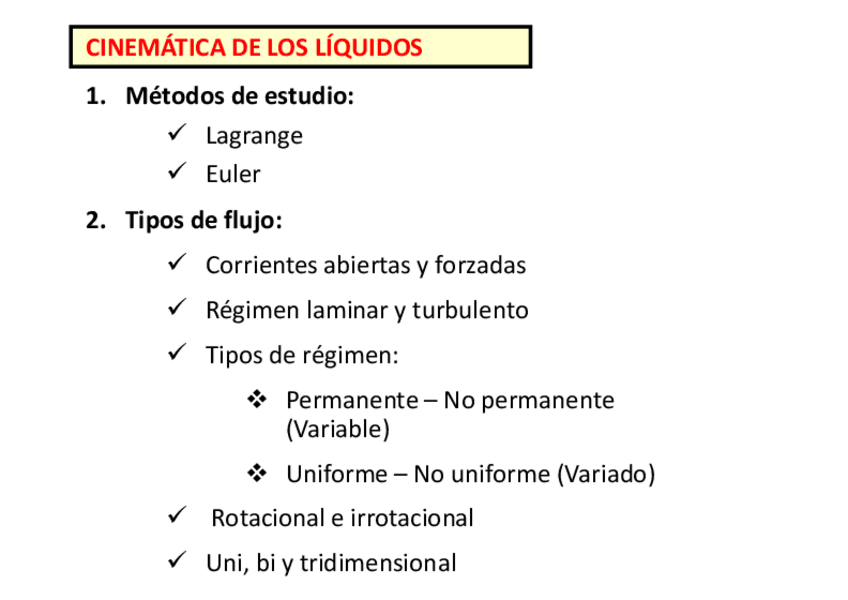 CINEMÁTICA DE LOS LÍQUIDOS

1. Métodos de estudio:

✓ Lagrange
✓ Euler

2. Tipos de flujo:

✓ Corrientes abiertas y forzadas
✓ Régimen laminar y turbulento
✓ Tipos de régimen:

❖ Permanente – No permanente (Variable)
❖ Uniforme – No uniforme (Variado)

✓ Rotacional e irrotacional
✓ Uni, bi y tridimensional